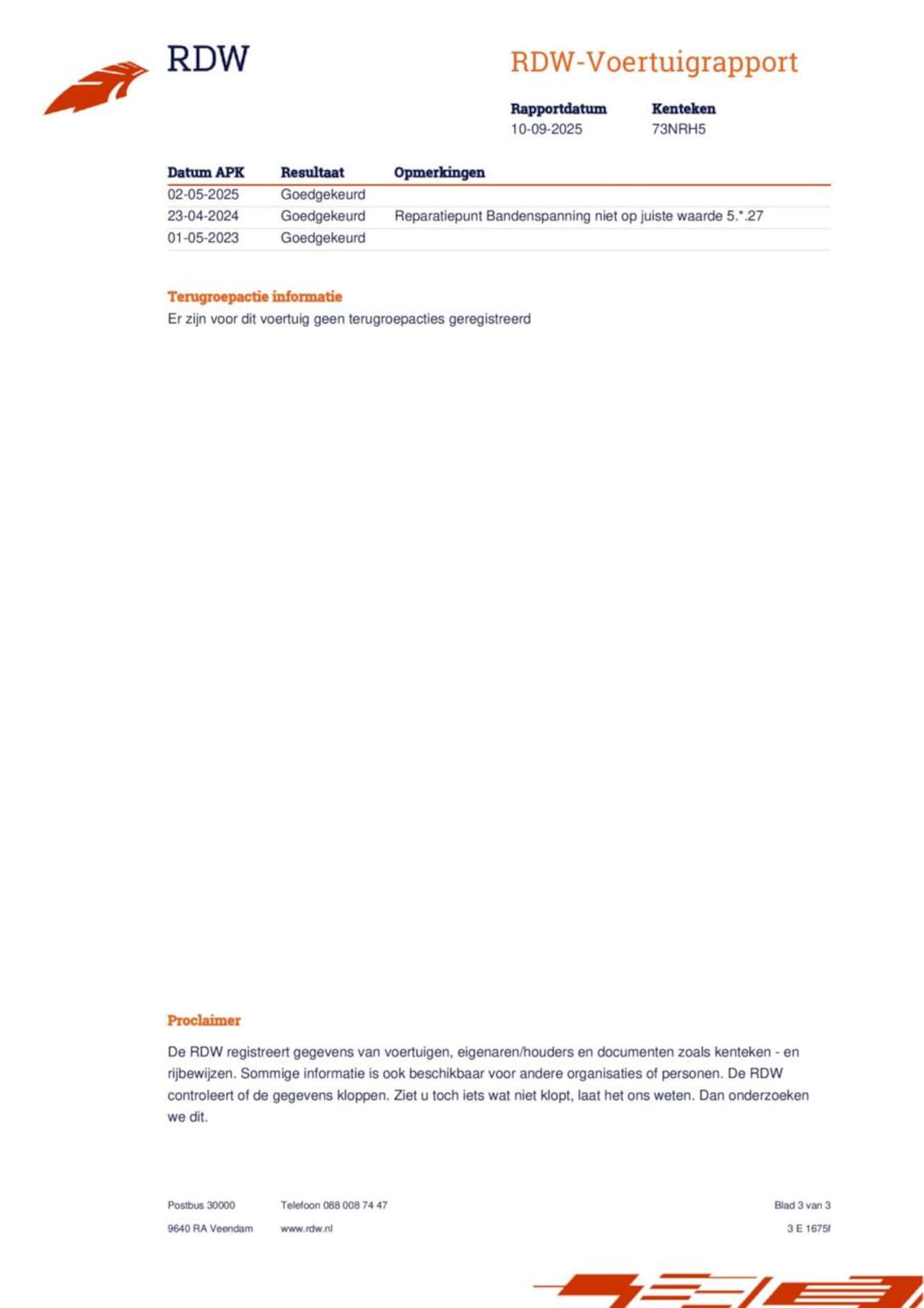 RDW

RDW-Voertuigrapport

| Rapportdatum | Kenteken |
|---|---|
| 10-09-2025 | 73NRH5 |

| Datum APK | Resultaat | Opmerkingen |
|---|---|---|
| 02-05-2025 | Goedgekeurd | |
| 23-04-2024 | Goedgekeurd | Reparatiepunt Bandenspanning niet op juiste waarde 5.*.27 |
| 01-05-2023 | Goedgekeurd | |

Terugroepactie informatie

Er zijn voor dit voertuig geen terugroepacties geregistreerd

Proclaimer

De RDW registreert gegevens van voertuigen, eigenaren/houders en documenten zoals kenteken - en rijbewijzen. Sommige informatie is ook beschikbaar voor andere organisaties of personen. De RDW controleert of de gegevens kloppen. Ziet u toch iets wat niet klopt, laat het ons weten. Dan onderzoeken we dit.

Postbus 30000
9640 RA Veendam

Telefoon 088 008 74 47
www.rdw.nl

Blad 3 van 3
3 E 1675f